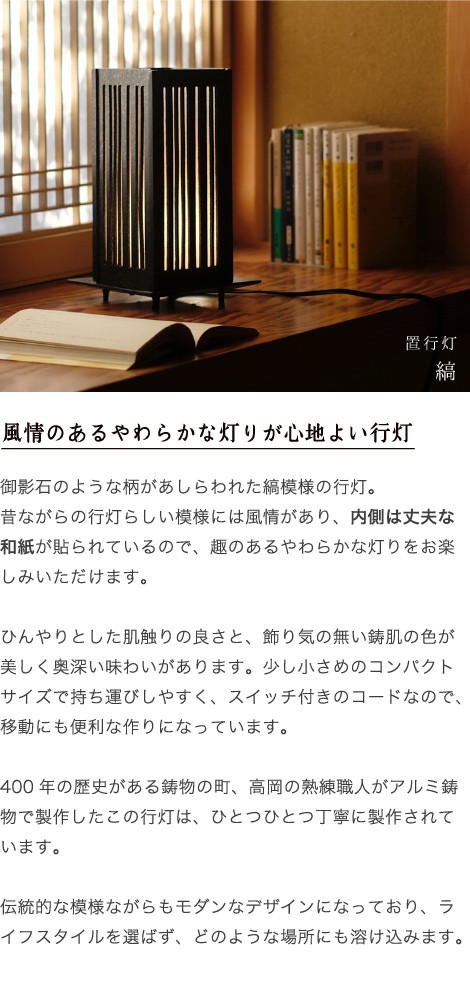 置行灯
縞

風情のあるやわらかな灯りが心地よい行灯

御影石のような柄があしらわれた縞模様の行灯。昔ながらの行灯らしい模様には風情があり、内側は丈夫な和紙が貼られているので、趣のあるやわらかな灯りをお楽しみいただけます。

ひんやりとした肌触りの良さと、飾り気の無い鋳肌の色が美しく奥深い味わいがあります。少し小さめのコンパクトサイズで持ち運びしやすく、スイッチ付きのコードなので、移動にも便利な作りになっています。

400 年の歴史がある鋳物の町、高岡の熟練職人がアルミ鋳物で製作したこの行灯は、ひとつひとつ丁寧に製作されています。

伝統的な模様ながらもモダンなデザインになっており、ライフスタイルを選ばず、どのような場所にも溶け込みます。